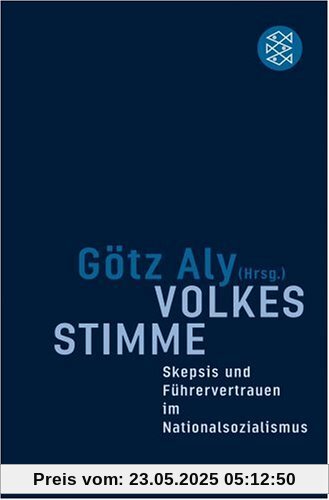 Götz Aly (Hrsg.)
VOLKES STIMME

Skepsis und Führervertrauen im Nationalsozialismus

Preis vom: 23.05.2025 05:12:50